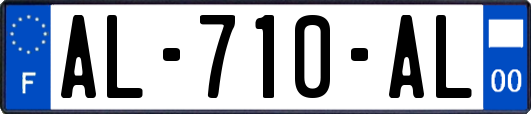 F
AL-710-AL
00